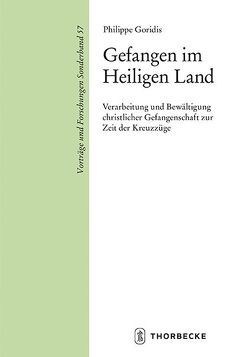 Vorträge und Forschungen Sonderband 57

Philippe Goridis

Gefangen im Heiligen Land

Verarbeitung und Bewältigung christlicher Gefangenschaft zur Zeit der Kreuzzüge

THORBECKE